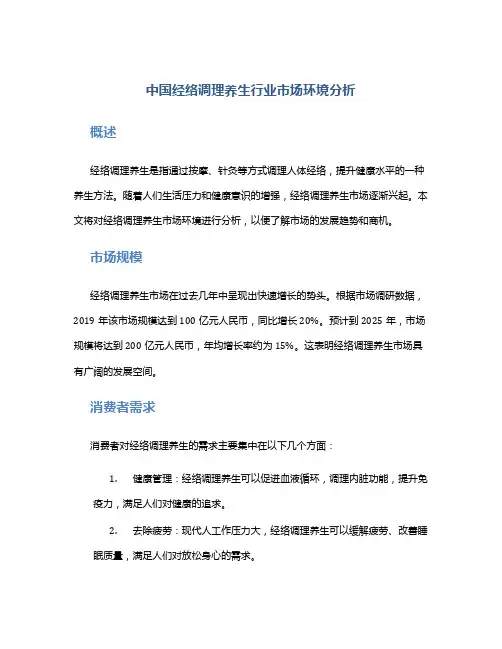 中国经络调理养生行业市场环境分析

概述

经络调理养生是指通过按摩、针灸等方式调理人体经络，提升健康水平的一种养生方法。随着人们生活压力和健康意识的增强，经络调理养生市场逐渐兴起。本文将对经络调理养生市场环境进行分析，以便了解市场的发展趋势和商机。

市场规模

经络调理养生市场在过去几年中呈现出快速增长的势头。根据市场调研数据，2019 年该市场规模达到 100 亿元人民币，同比增长 20%。预计到 2025 年，市场规模将达到 200 亿元人民币，年均增长率约为 15%。这表明经络调理养生市场具有广阔的发展空间。

消费者需求

消费者对经络调理养生的需求主要集中在以下几个方面：

1. 健康管理：经络调理养生可以促进血液循环，调理内脏功能，提升免疫力，满足人们对健康的追求。

2. 去除疲劳：现代人工作压力大，经络调理养生可以缓解疲劳、改善睡眠质量，满足人们对放松身心的需求。